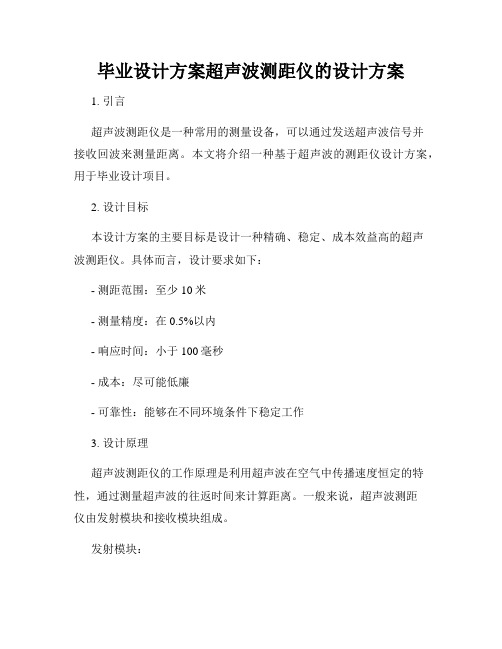 毕业设计方案超声波测距仪的设计方案

1. 引言

超声波测距仪是一种常用的测量设备，可以通过发送超声波信号并接收回波来测量距离。本文将介绍一种基于超声波的测距仪设计方案，用于毕业设计项目。

2. 设计目标

本设计方案的主要目标是设计一种精确、稳定、成本效益高的超声波测距仪。具体而言，设计要求如下：

- 测距范围：至少 10 米

- 测量精度：在 0.5%以内

- 响应时间：小于 100 毫秒

- 成本：尽可能低廉

- 可靠性：能够在不同环境条件下稳定工作

3. 设计原理

超声波测距仪的工作原理是利用超声波在空气中传播速度恒定的特性，通过测量超声波的往返时间来计算距离。一般来说，超声波测距仪由发射模块和接收模块组成。

发射模块：